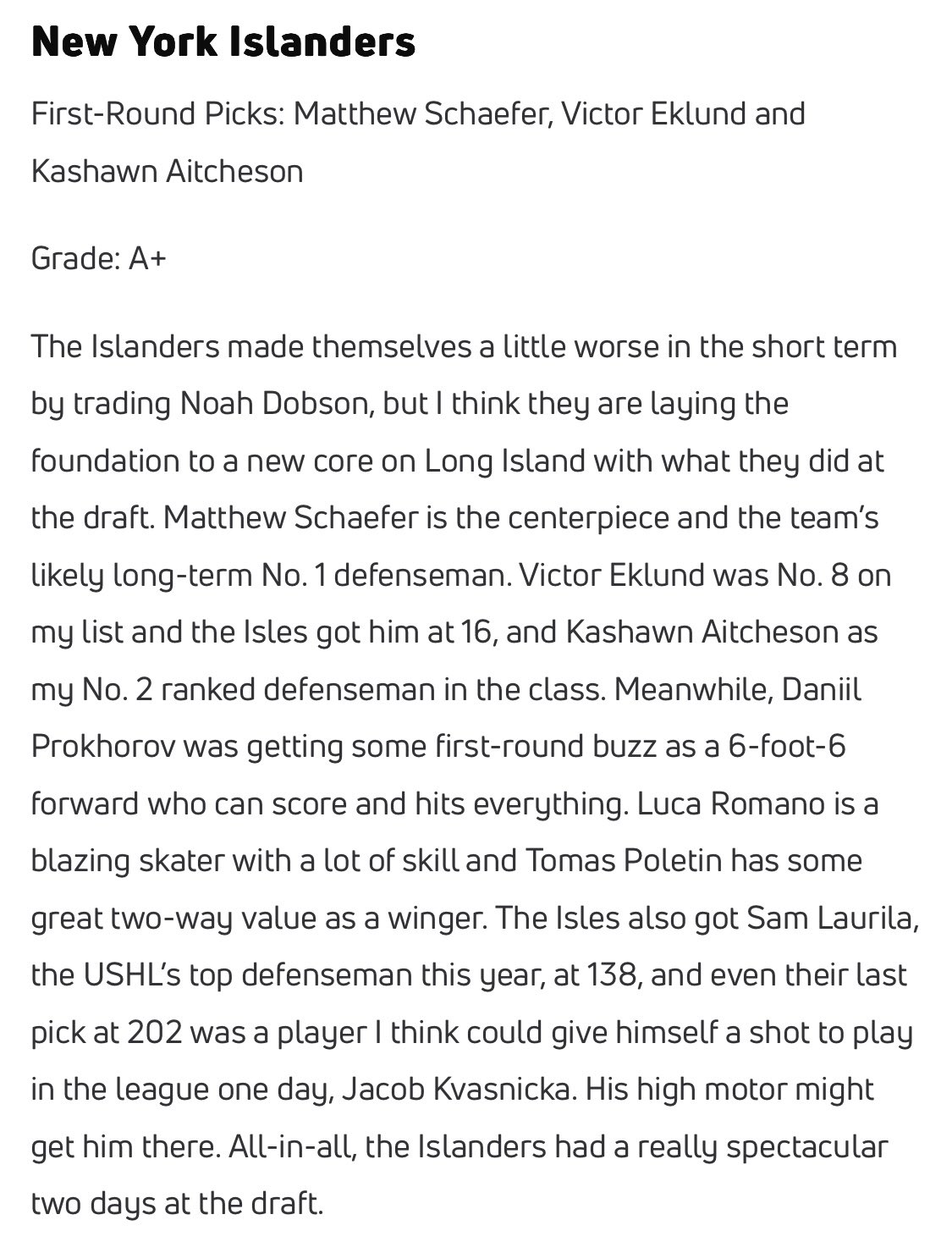 New York Islanders

First-Round Picks: Matthew Schaefer, Victor Eklund and Kashawn Aitcheson

Grade: A+

The Islanders made themselves a little worse in the short term by trading Noah Dobson, but I think they are laying the foundation to a new core on Long Island with what they did at the draft. Matthew Schaefer is the centerpiece and the team's likely long-term No. 1 defenseman. Victor Eklund was No. 8 on my list and the Isles got him at 16, and Kashawn Aitcheson as my No. 2 ranked defenseman in the class. Meanwhile, Daniil Prokhorov was getting some first-round buzz as a 6-foot-6 forward who can score and hits everything. Luca Romano is a blazing skater with a lot of skill and Tomas Poletin has some great two-way value as a winger. The Isles also got Sam Laurila, the USHL's top defenseman this year, at 138, and even their last pick at 202 was a player I think could give himself a shot to play in the league one day, Jacob Kvasnicka. His high motor might get him there. All-in-all, the Islanders had a really spectacular two days at the draft.